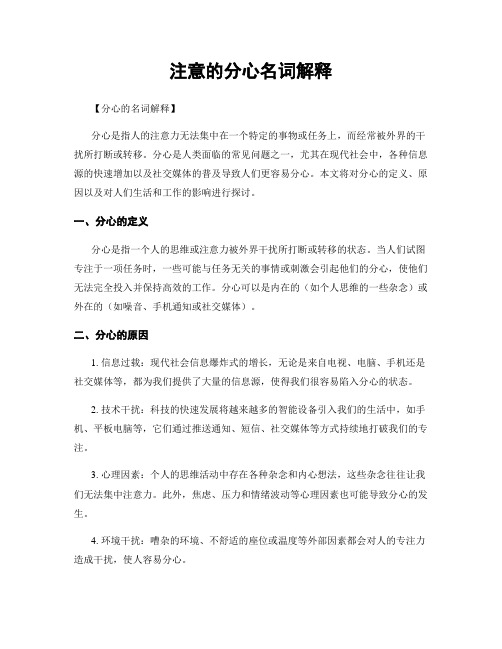 注意的分心名词解释

【分心的名词解释】

分心是指人的注意力无法集中在一个特定的事物或任务上，而经常被外界的干扰所打断或转移。分心是人类面临的常见问题之一，尤其在现代社会中，各种信息源的快速增加以及社交媒体的普及导致人们更容易分心。本文将对分心的定义、原因以及对人们生活和工作的影响进行探讨。

一、分心的定义

分心是指一个人的思维或注意力被外界干扰所打断或转移的状态。当人们试图专注于一项任务时，一些可能与任务无关的事情或刺激会引起他们的分心，使他们无法完全投入并保持高效的工作。分心可以是内在的（如个人思维的一些杂念）或外在的（如噪音、手机通知或社交媒体）。

二、分心的原因

1. 信息过载：现代社会信息爆炸式的增长，无论是来自电视、电脑、手机还是社交媒体等，都为我们提供了大量的信息源，使得我们很容易陷入分心的状态。

2. 技术干扰：科技的快速发展将越来越多的智能设备引入我们的生活中，如手机、平板电脑等，它们通过推送通知、短信、社交媒体等方式持续地打破我们的专注。

3. 心理因素：个人的思维活动中存在各种杂念和内心想法，这些杂念往往让我们无法集中注意力。此外，焦虑、压力和情绪波动等心理因素也可能导致分心的发生。

4. 环境干扰：嘈杂的环境、不舒适的座位或温度等外部因素都会对人的专注力造成干扰，使人容易分心。